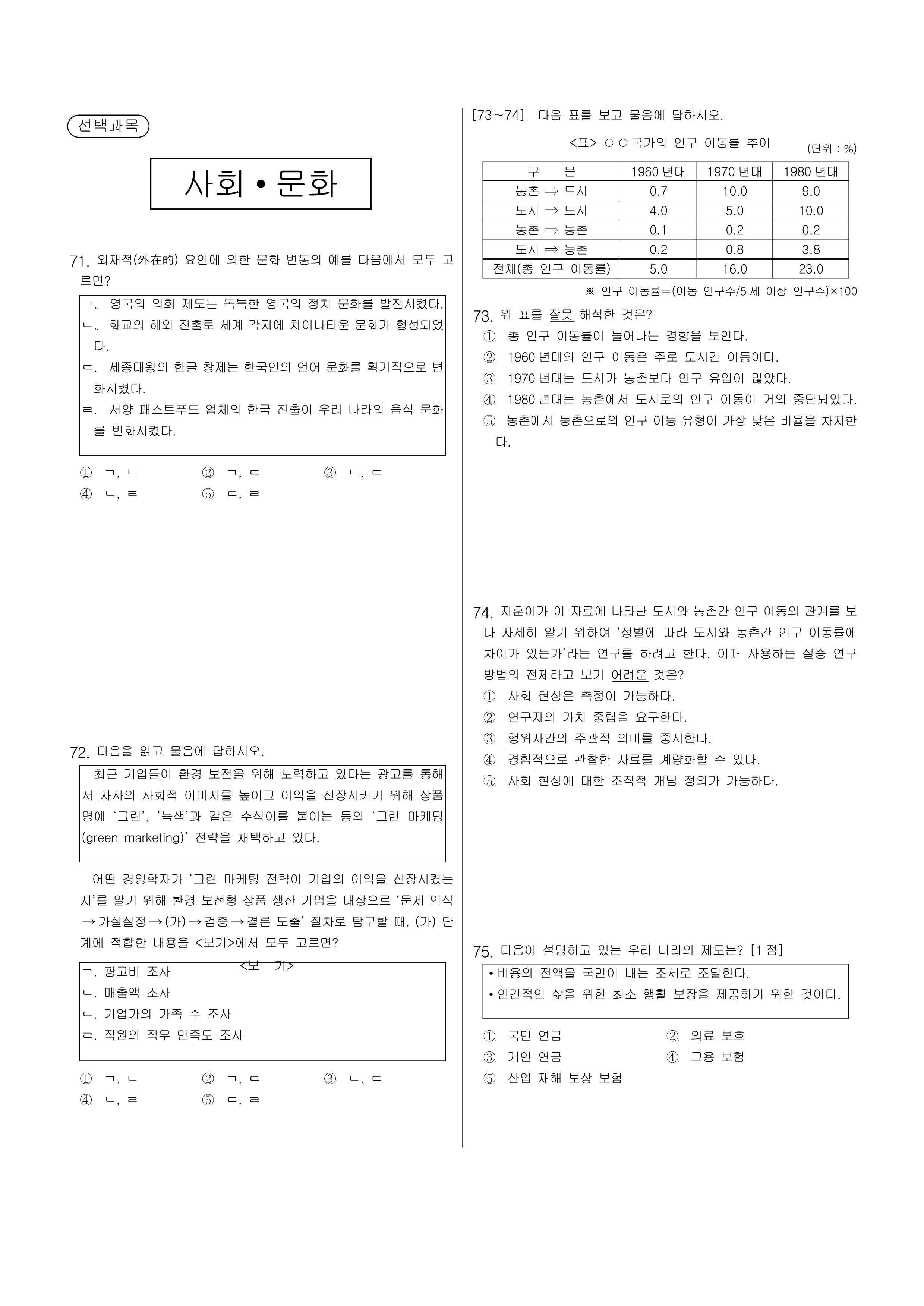 선택과목

사회 • 문화

71. 외재적(外在的) 요인에 의한 문화 변동의 예를 다음에서 모두 고르면?

ㄱ. 영국의 의회 제도는 독특한 영국의 정치 문화를 발전시켰다.
ㄴ. 화교의 해외 진출로 세계 각지에 차이나타운 문화가 형성되었다.
ㄷ. 세종대왕의 한글 창제는 한국인의 언어 문화를 획기적으로 변화시켰다.
ㄹ. 서양 패스트푸드 업체의 한국 진출이 우리 나라의 음식 문화를 변화시켰다.

① ㄱ, ㄴ ② ㄱ, ㄷ ③ ㄴ, ㄷ
④ ㄴ, ㄹ ⑤ ㄷ, ㄹ

72. 다음을 읽고 물음에 답하시오.

최근 기업들이 환경 보전을 위해 노력하고 있다는 광고를 통해서 자사의 사회적 이미지를 높이고 이익을 신장시키기 위해 상품명에 '그린', '녹색'과 같은 수식어를 붙이는 등의 '그린 마케팅(green marketing)' 전략을 채택하고 있다.

어떤 경영학자가 '그린 마케팅 전략이 기업의 이익을 신장시켰는지'를 알기 위해 환경 보전형 상품 생산 기업을 대상으로 '문제 인식 → 가설설정 → (가) → 검증 → 결론 도출' 절차로 탐구할 때, (가) 단계에 적합한 내용을 <보기>에서 모두 고르면?

<보 기>
ㄱ. 광고비 조사
ㄴ. 매출액 조사
ㄷ. 기업가의 가족 수 조사
ㄹ. 직원의 직무 만족도 조사

① ㄱ, ㄴ ② ㄱ, ㄷ ③ ㄴ, ㄷ
④ ㄴ, ㄹ ⑤ ㄷ, ㄹ

[73~74] 다음 표를 보고 물음에 답하시오.

<표> ○○국가의 인구 이동률 추이 (단위 : %)

| 구 분 | 1960 년대 | 1970 년대 | 1980 년대 |
|---|---|---|---|
| 농촌 ⇒ 도시 | 0.7 | 10.0 | 9.0 |
| 도시 ⇒ 도시 | 4.0 | 5.0 | 10.0 |
| 농촌 ⇒ 농촌 | 0.1 | 0.2 | 0.2 |
| 도시 ⇒ 농촌 | 0.2 | 0.8 | 3.8 |
| 전체(총 인구 이동률) | 5.0 | 16.0 | 23.0 |

※ 인구 이동률=(이동 인구수/5 세 이상 인구수)×100

73. 위 표를 잘못 해석한 것은?
① 총 인구 이동률이 늘어나는 경향을 보인다.
② 1960 년대의 인구 이동은 주로 도시간 이동이다.
③ 1970 년대는 도시가 농촌보다 인구 유입이 많았다.
④ 1980 년대는 농촌에서 도시로의 인구 이동이 거의 중단되었다.
⑤ 농촌에서 농촌으로의 인구 이동 유형이 가장 낮은 비율을 차지한다.

74. 지훈이가 이 자료에 나타난 도시와 농촌간 인구 이동의 관계를 보다 자세히 알기 위하여 '성별에 따라 도시와 농촌간 인구 이동률에 차이가 있는가'라는 연구를 하려고 한다. 이때 사용하는 실증 연구 방법의 전제라고 보기 어려운 것은?
① 사회 현상은 측정이 가능하다.
② 연구자의 가치 중립을 요구한다.
③ 행위자간의 주관적 의미를 중시한다.
④ 경험적으로 관찰한 자료를 계량화할 수 있다.
⑤ 사회 현상에 대한 조작적 개념 정의가 가능하다.

75. 다음이 설명하고 있는 우리 나라의 제도는? [1 점]

• 비용의 전액을 국민이 내는 조세로 조달한다.
• 인간적인 삶을 위한 최소 행활 보장을 제공하기 위한 것이다.

① 국민 연금 ② 의료 보호
③ 개인 연금 ④ 고용 보험
⑤ 산업 재해 보상 보험